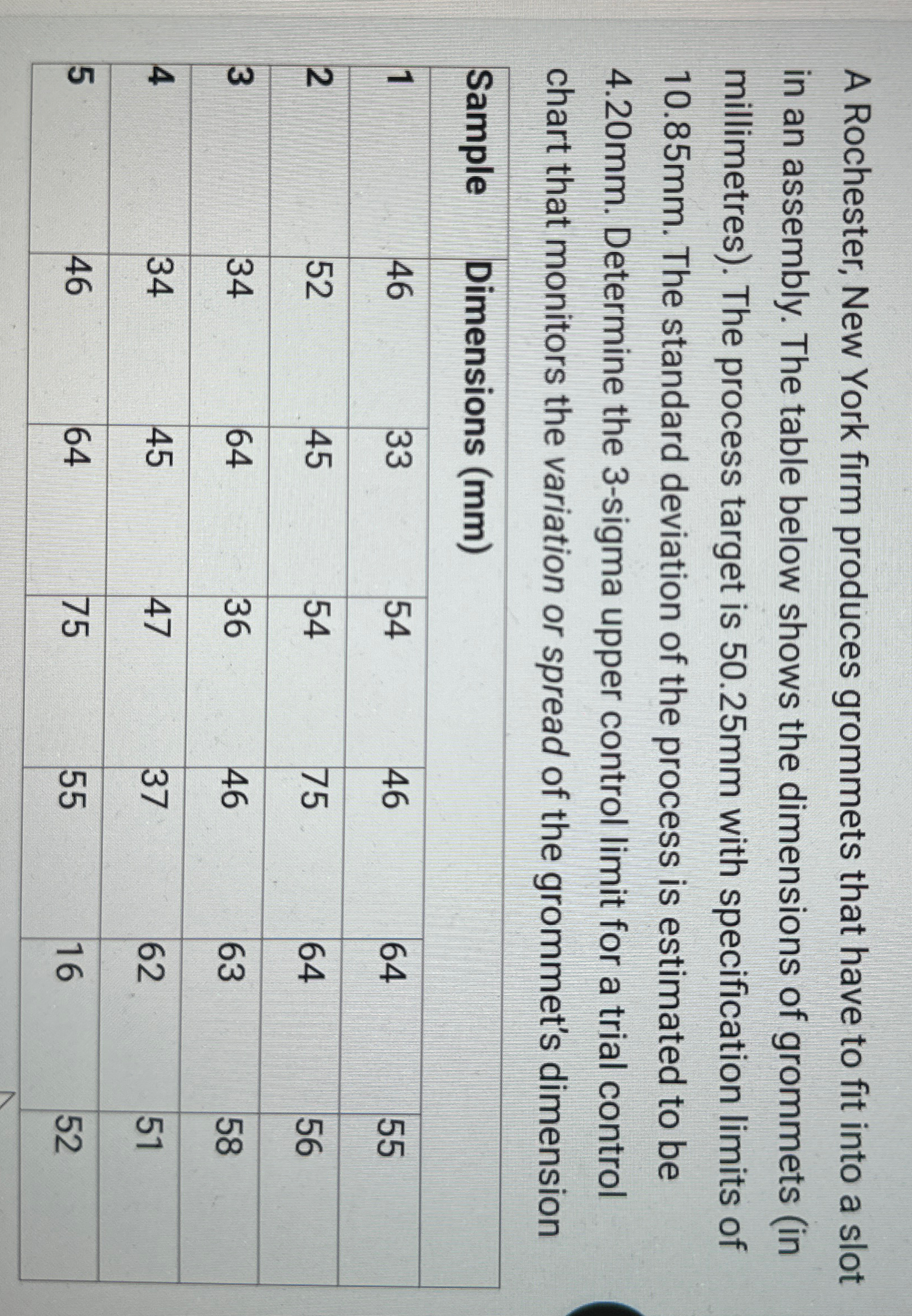 A Rochester, New York firm produces grommets that have to fit into a slot in an assembly. The table below shows the dimensions of grommets (in millimetres). The process target is 50.25mm with specification limits of 10.85mm. The standard deviation of the process is estimated to be 4.20mm. Determine the 3-sigma upper control limit for a trial control chart that monitors the variation or spread of the grommet's dimension

| Sample | Dimensions (mm) | | | | | |
|---|---|---|---|---|---|---|
| 1 | 46 | 33 | 54 | 46 | 64 | 55 |
| 2 | 52 | 45 | 54 | 75 | 64 | 56 |
| 3 | 34 | 64 | 36 | 46 | 63 | 58 |
| 4 | 34 | 45 | 47 | 37 | 62 | 51 |
| 5 | 46 | 64 | 75 | 55 | 16 | 52 |